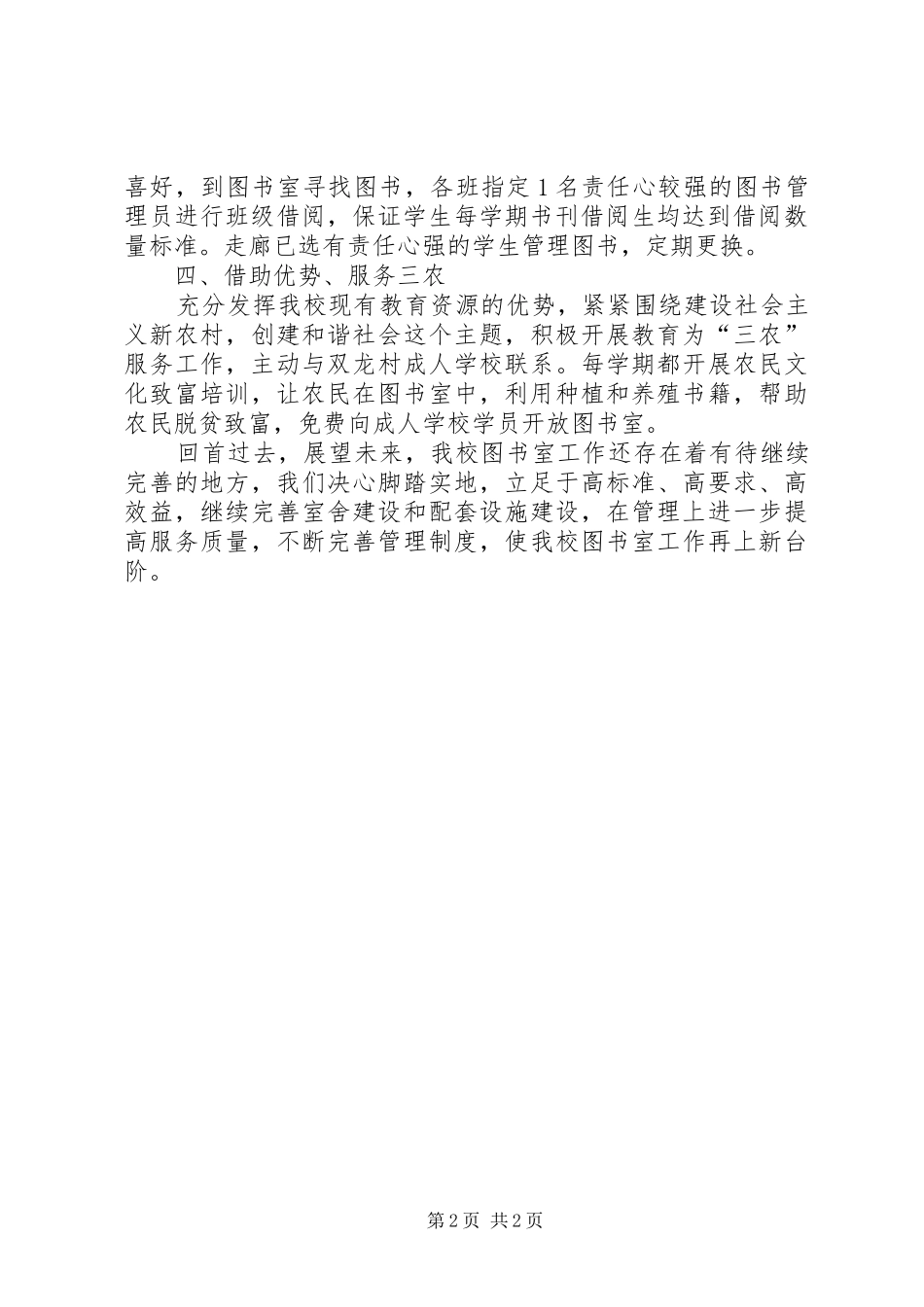 喜好，到图书室寻找图书，各班指定1名责任心较强的图书管理员进行班级借阅，保证学生每学期书刊借阅生均达到借阅数量标准。走廊已选有责任心强的学生管理图书，定期更换。

四、借助优势、服务三农

充分发挥我校现有教育资源的优势，紧紧围绕建设社会主义新农村，创建和谐社会这个主题，积极开展教育为“三农”服务工作，主动与双龙村成人学校联系。每学期都开展农民文化致富培训，让农民在图书室中，利用种植和养殖书籍，帮助农民脱贫致富，免费向成人学校学员开放图书室。

回首过去，展望未来，我校图书室工作还存在着有待继续完善的地方，我们决心脚踏实地，立足于高标准、高要求、高效益，继续完善室舍建设和配套设施建设，在管理上进一步提高服务质量，不断完善管理制度，使我校图书室工作再上新台阶。

第2页 共2页